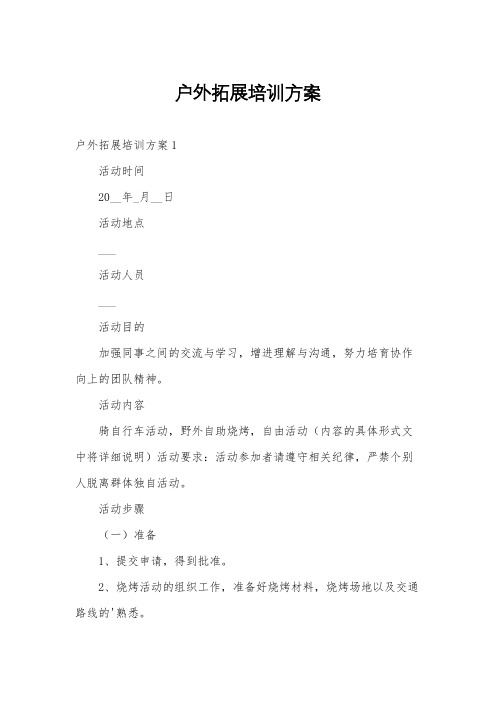 户外拓展培训方案

户外拓展培训方案 1

活动时间

20__年_月__日

活动地点

___

活动人员

___

活动目的

加强同事之间的交流与学习，增进理解与沟通，努力培育协作向上的团队精神。

活动内容

骑自行车活动，野外自助烧烤，自由活动（内容的具体形式文中将详细说明）活动要求：活动参加者请遵守相关纪律，严禁个别人脱离群体独自活动。

活动步骤

（一）准备

1、提交申请，得到批准。

2、烧烤活动的组织工作，准备好烧烤材料，烧烤场地以及交通路线的'熟悉。